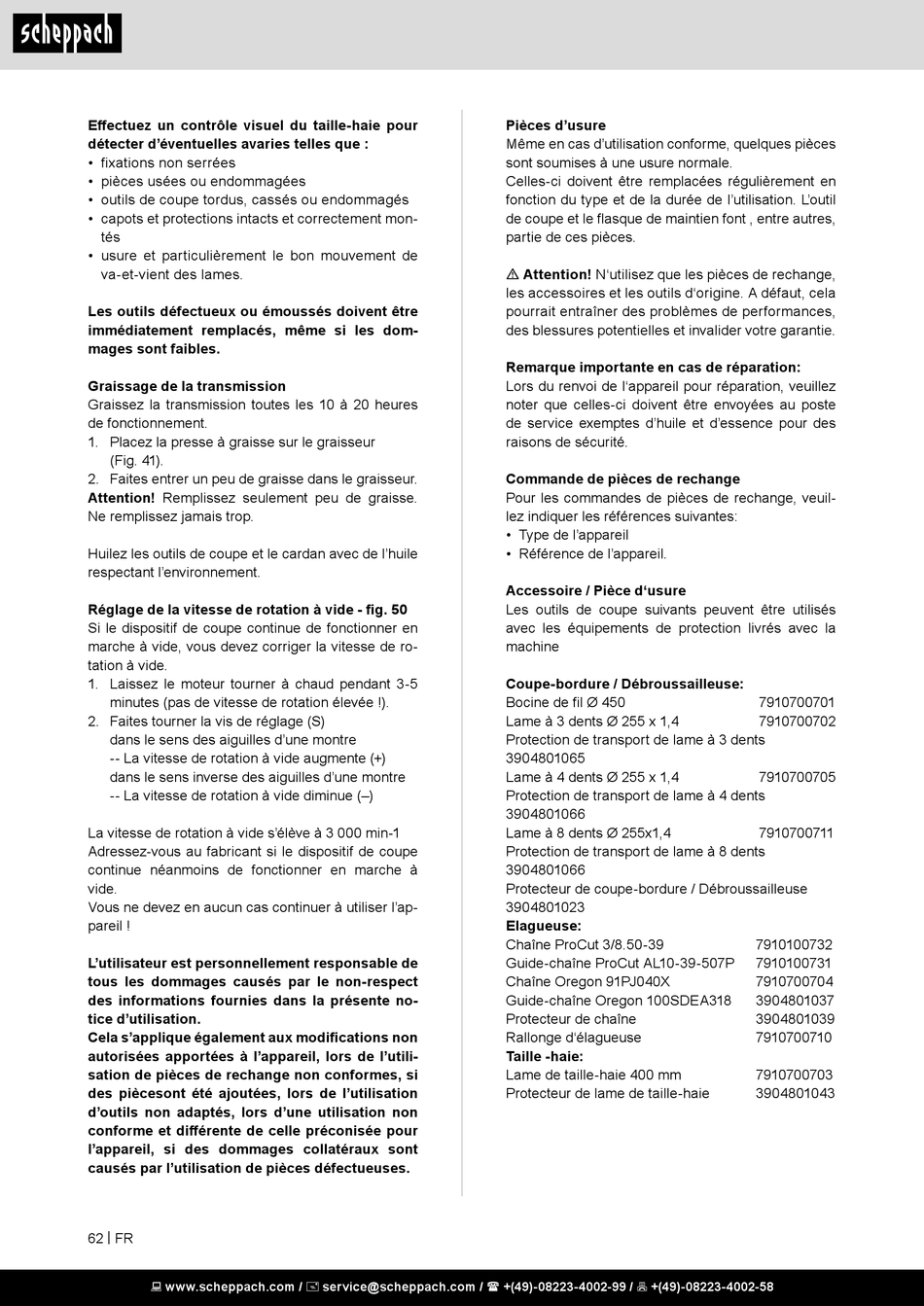 scheppach

Effectuez un contrôle visuel du taille-haie pour détecter d'éventuelles avaries telles que :
• fixations non serrées
• pièces usées ou endommagées
• outils de coupe tordus, cassés ou endommagés
• capots et protections intacts et correctement montés
• usure et particulièrement le bon mouvement de va-et-vient des lames.

Les outils défectueux ou émoussés doivent être immédiatement remplacés, même si les dommages sont faibles.

Graissage de la transmission
Graissez la transmission toutes les 10 à 20 heures de fonctionnement.
1. Placez la presse à graisse sur le graisseur (Fig. 41).
2. Faites entrer un peu de graisse dans le graisseur.
Attention! Remplissez seulement peu de graisse. Ne remplissez jamais trop.

Huilez les outils de coupe et le cardan avec de l'huile respectant l'environnement.

Réglage de la vitesse de rotation à vide - fig. 50
Si le dispositif de coupe continue de fonctionner en marche à vide, vous devez corriger la vitesse de rotation à vide.
1. Laissez le moteur tourner à chaud pendant 3-5 minutes (pas de vitesse de rotation élevée !).
2. Faites tourner la vis de réglage (S)
dans le sens des aiguilles d'une montre
-- La vitesse de rotation à vide augmente (+)
dans le sens inverse des aiguilles d'une montre
-- La vitesse de rotation à vide diminue (–)

La vitesse de rotation à vide s'élève à 3 000 min-1
Adressez-vous au fabricant si le dispositif de coupe continue néanmoins de fonctionner en marche à vide.
Vous ne devez en aucun cas continuer à utiliser l'appareil !

L'utilisateur est personnellement responsable de tous les dommages causés par le non-respect des informations fournies dans la présente notice d'utilisation.
Cela s'applique également aux modifications non autorisées apportées à l'appareil, lors de l'utilisation de pièces de rechange non conformes, si des piècesont été ajoutées, lors de l'utilisation d'outils non adaptés, lors d'une utilisation non conforme et différente de celle préconisée pour l'appareil, si des dommages collatéraux sont causés par l'utilisation de pièces défectueuses.

Pièces d'usure
Même en cas d'utilisation conforme, quelques pièces sont soumises à une usure normale.
Celles-ci doivent être remplacées régulièrement en fonction du type et de la durée de l'utilisation. L'outil de coupe et le flasque de maintien font , entre autres, partie de ces pièces.

⚠ Attention! N'utilisez que les pièces de rechange, les accessoires et les outils d'origine. A défaut, cela pourrait entraîner des problèmes de performances, des blessures potentielles et invalider votre garantie.

Remarque importante en cas de réparation:
Lors du renvoi de l'appareil pour réparation, veuillez noter que celles-ci doivent être envoyées au poste de service exemptes d'huile et d'essence pour des raisons de sécurité.

Commande de pièces de rechange
Pour les commandes de pièces de rechange, veuillez indiquer les références suivantes:
• Type de l'appareil
• Référence de l'appareil.

Accessoire / Pièce d'usure
Les outils de coupe suivants peuvent être utilisés avec les équipements de protection livrés avec la machine

Coupe-bordure / Débroussailleuse:
Bocine de fil Ø 450 7910700701
Lame à 3 dents Ø 255 x 1,4 7910700702
Protection de transport de lame à 3 dents 3904801065
Lame à 4 dents Ø 255 x 1,4 7910700705
Protection de transport de lame à 4 dents 3904801066
Lame à 8 dents Ø 255x1,4 7910700711
Protection de transport de lame à 8 dents 3904801066
Protecteur de coupe-bordure / Débroussailleuse 3904801023
Elagueuse:
Chaîne ProCut 3/8.50-39 7910100732
Guide-chaîne ProCut AL10-39-507P 7910100731
Chaîne Oregon 91PJ040X 7910700704
Guide-chaîne Oregon 100SDEA318 3904801037
Protecteur de chaîne 3904801039
Rallonge d'élagueuse 7910700710
Taille -haie:
Lame de taille-haie 400 mm 7910700703
Protecteur de lame de taille-haie 3904801043

62 | FR

www.scheppach.com / service@scheppach.com / +(49)-08223-4002-99 / +(49)-08223-4002-58